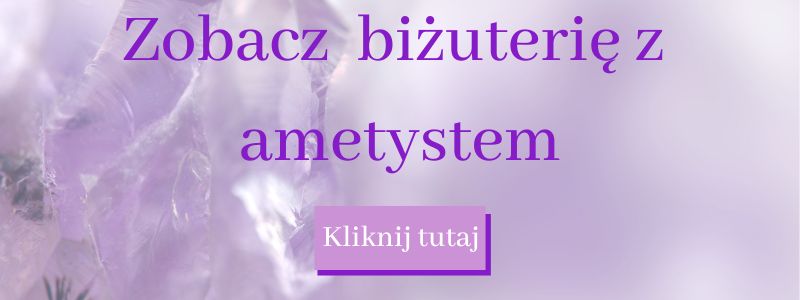 Zobacz biżuterię z ametystem

Kliknij tutaj